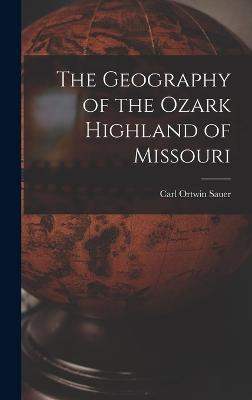 The Geography of the Ozark Highland of Missouri

Carl Ortwin Sauer